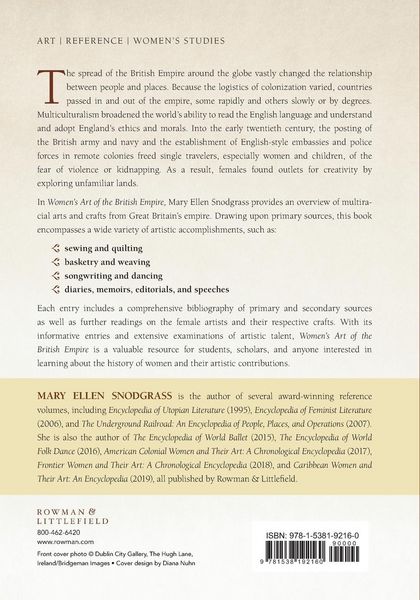 ART | REFERENCE | WOMEN'S STUDIES

The spread of the British Empire around the globe vastly changed the relationship between people and places. Because the logistics of colonization varied, countries passed in and out of the empire, some rapidly and others slowly or by degrees. Multiculturalism broadened the world's ability to read the English language and understand and adopt England's ethics and morals. Into the early twentieth century, the posting of the British army and navy and the establishment of English-style embassies and police forces in remote colonies freed single travelers, especially women and children, of the fear of violence or kidnapping. As a result, females found outlets for creativity by exploring unfamiliar lands.

In Women's Art of the British Empire, Mary Ellen Snodgrass provides an overview of multiracial arts and crafts from Great Britain's empire. Drawing upon primary sources, this book encompasses a wide variety of artistic accomplishments, such as:

sewing and quilting
basketry and weaving
songwriting and dancing
diaries, memoirs, editorials, and speeches

Each entry includes a comprehensive bibliography of primary and secondary sources as well as further readings on the female artists and their respective crafts. With its informative entries and extensive examinations of artistic talent, Women's Art of the British Empire is a valuable resource for students, scholars, and anyone interested in learning about the history of women and their artistic contributions.

MARY ELLEN SNODGRASS is the author of several award-winning reference volumes, including Encyclopedia of Utopian Literature (1995), Encyclopedia of Feminist Literature (2006), and The Underground Railroad: An Encyclopedia of People, Places, and Operations (2007). She is also the author of The Encyclopedia of World Ballet (2015), The Encyclopedia of World Folk Dance (2016), American Colonial Women and Their Art: A Chronological Encyclopedia (2017), Frontier Women and Their Art: A Chronological Encyclopedia (2018), and Caribbean Women and Their Art: An Encyclopedia (2019), all published by Rowman & Littlefield.

ROWMAN & LITTLEFIELD
800-462-6420
www.rowman.com

Front cover photo © Dublin City Gallery, The Hugh Lane, Ireland/Bridgeman Images • Cover design by Diana Nuhn

ISBN: 978-1-5381-9216-0
90000
9 781538 192160